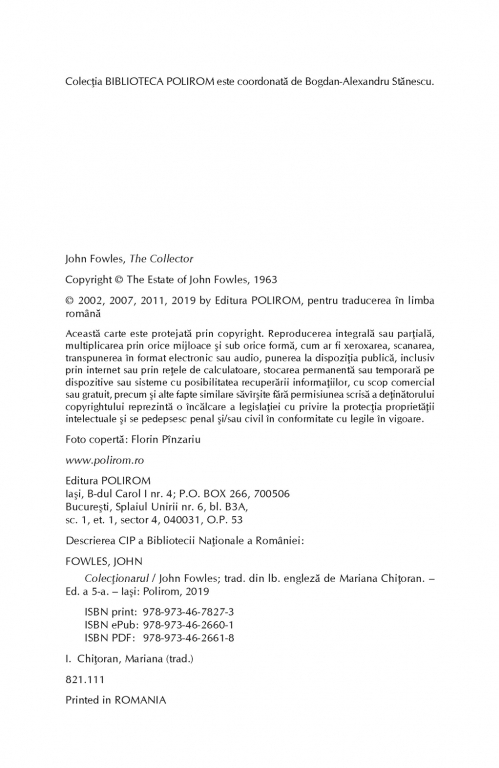 Colecția BIBLIOTECA POLIROM este coordonată de Bogdan-Alexandru Stănescu.

John Fowles, The Collector

Copyright © The Estate of John Fowles, 1963

© 2002, 2007, 2011, 2019 by Editura POLIROM, pentru traducerea în limba română

Această carte este protejată prin copyright. Reproducerea integrală sau parțială, multiplicarea prin orice mijloace și sub orice formă, cum ar fi xeroxarea, scanarea, transpunerea în format electronic sau audio, punerea la dispoziția publică, inclusiv prin internet sau prin rețele de calculatoare, stocarea permanentă sau temporară pe dispozitive sau sisteme cu posibilitatea recuperării informațiilor, cu scop comercial sau gratuit, precum și alte fapte similare săvîrșite fără permisiunea scrisă a deținătorului copyrightului reprezintă o încălcare a legislației cu privire la protecția proprietății intelectuale și se pedepsesc penal și/sau civil în conformitate cu legile în vigoare.

Foto copertă: Florin Pînzariu

www.polirom.ro

Editura POLIROM
Iași, B-dul Carol I nr. 4; P.O. BOX 266, 700506
București, Splaiul Unirii nr. 6, bl. B3A, sc. 1, et. 1, sector 4, 040031, O.P. 53

Descrierea CIP a Bibliotecii Naționale a României:

FOWLES, JOHN

Colecționarul / John Fowles; trad. din lb. engleză de Mariana Chițoran. – Ed. a 5-a. – Iași: Polirom, 2019

ISBN print: 978-973-46-7827-3
ISBN ePub: 978-973-46-2660-1
ISBN PDF: 978-973-46-2661-8

I. Chițoran, Mariana (trad.)

821.111

Printed in ROMANIA